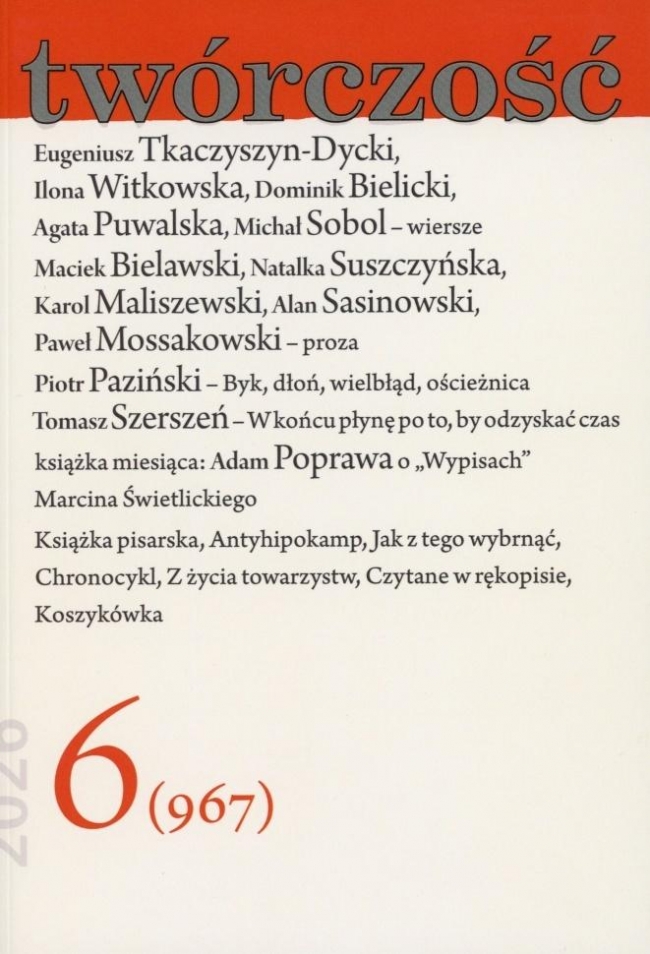 twórczość

Eugeniusz Tkaczyszyn-Dycki, Ilona Witkowska, Dominik Bielicki, Agata Puwalska, Michał Sobol – wiersze

Maciek Bielawski, Natalka Suszczyńska, Karol Maliszewski, Alan Sasinowski, Paweł Mossakowski – proza

Piotr Paziński – Byk, dłoń, wielbłąd, ościeżnica

Tomasz Szerszeń – W końcu płynę po to, by odzyskać czas

książka miesiąca: Adam Poprawa o „Wypisach" Marcina Świetlickiego

Książka pisarska, Antyhipokamp, Jak z tego wybrnąć, Chronocykl, Z życia towarzystw, Czytane w rękopisie, Koszykówka

2020

6 (967)